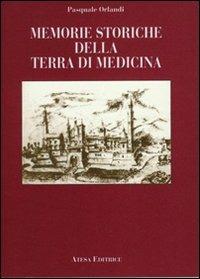 Pasquale Orlandi

MEMORIE STORICHE
DELLA
TERRA DI MEDICINA

ATESA EDITRICE